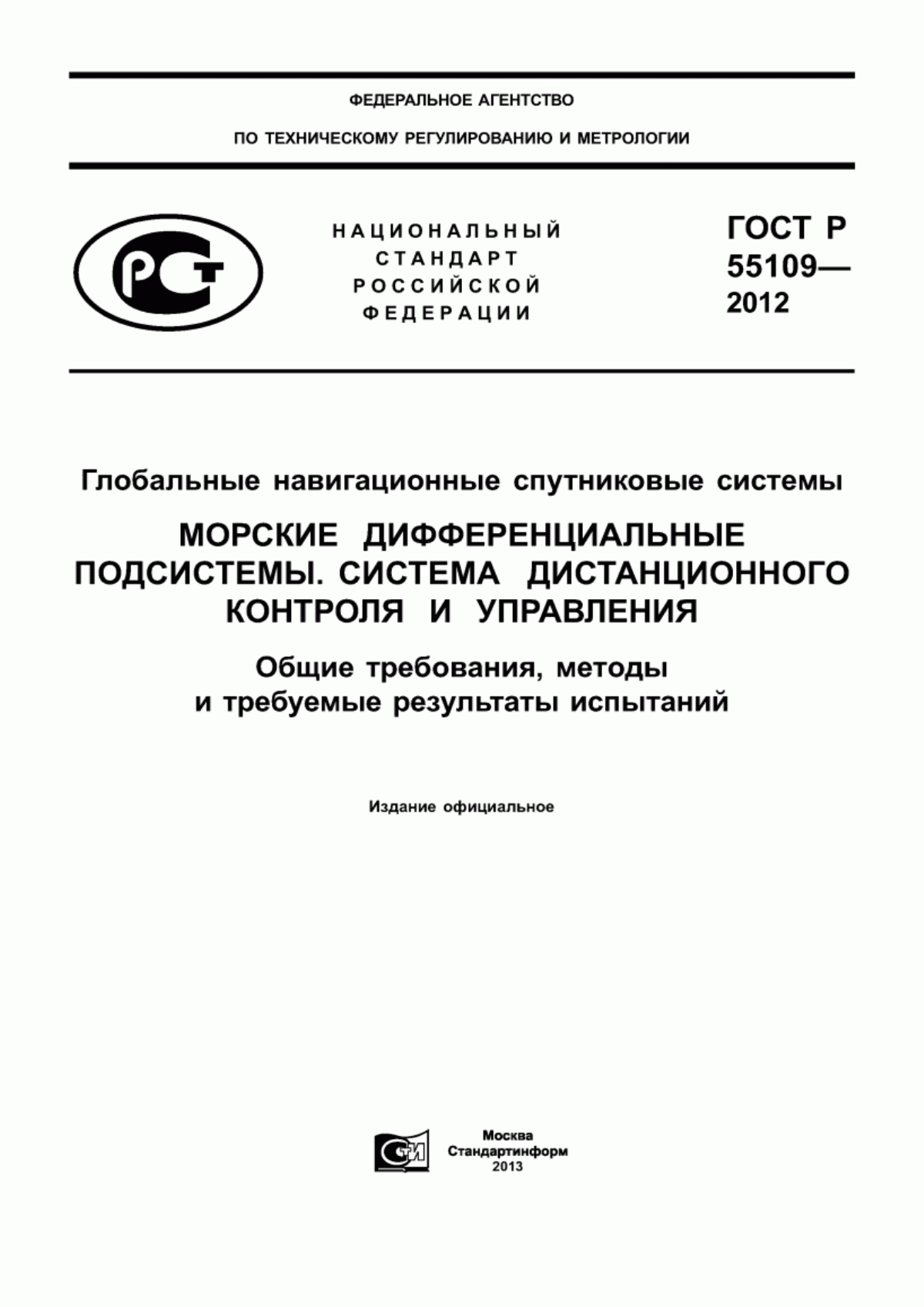 ФЕДЕРАЛЬНОЕ АГЕНТСТВО

ПО ТЕХНИЧЕСКОМУ РЕГУЛИРОВАНИЮ И МЕТРОЛОГИИ

РСТ

НАЦИОНАЛЬНЫЙ СТАНДАРТ РОССИЙСКОЙ ФЕДЕРАЦИИ

ГОСТ Р 55109— 2012

Глобальные навигационные спутниковые системы

МОРСКИЕ ДИФФЕРЕНЦИАЛЬНЫЕ ПОДСИСТЕМЫ. СИСТЕМА ДИСТАНЦИОННОГО КОНТРОЛЯ И УПРАВЛЕНИЯ

Общие требования, методы и требуемые результаты испытаний

Издание официальное

СТИ

Москва
Стандартинформ
2013